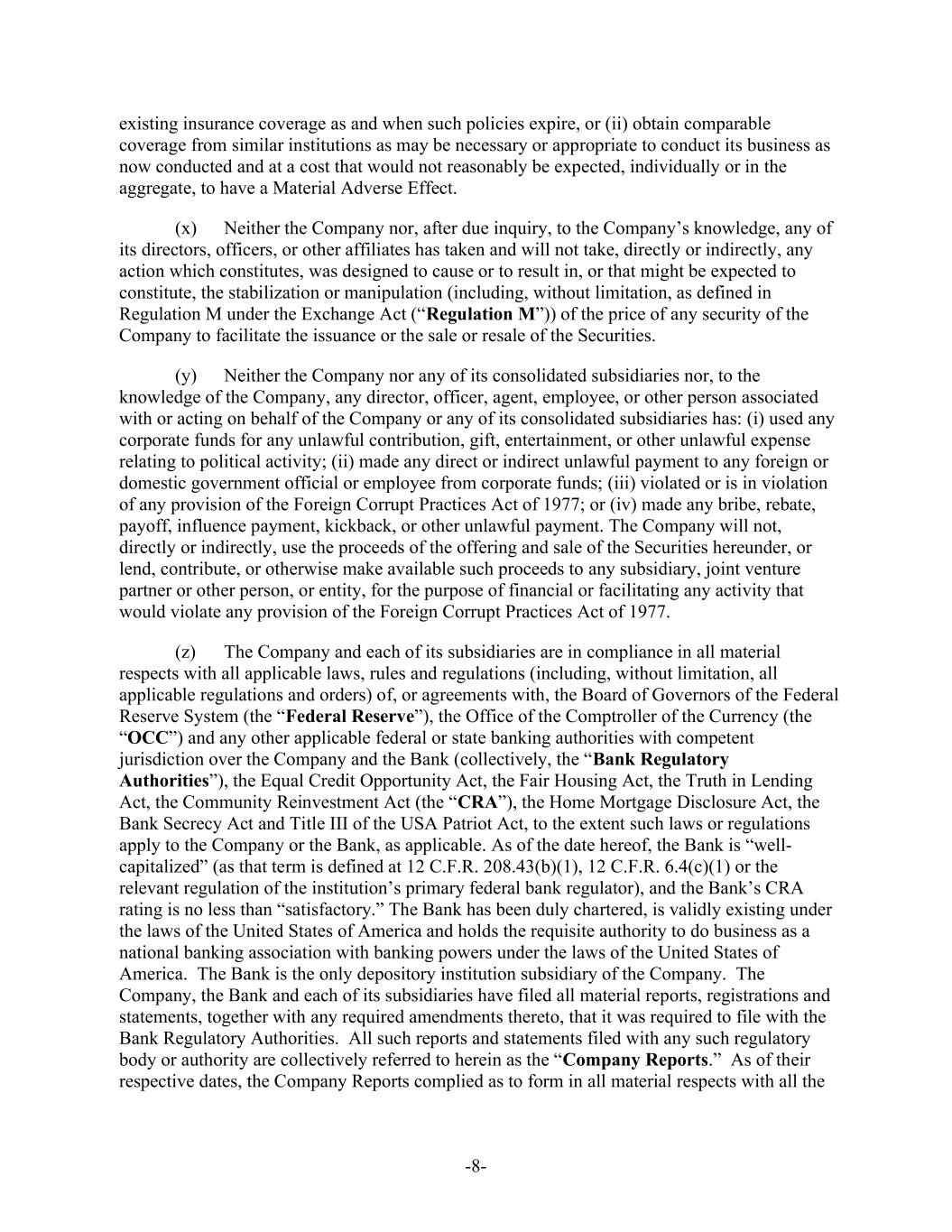 existing insurance coverage as and when such policies expire, or (ii) obtain comparable coverage from similar institutions as may be necessary or appropriate to conduct its business as now conducted and at a cost that would not reasonably be expected, individually or in the aggregate, to have a Material Adverse Effect.

(x) Neither the Company nor, after due inquiry, to the Company's knowledge, any of its directors, officers, or other affiliates has taken and will not take, directly or indirectly, any action which constitutes, was designed to cause or to result in, or that might be expected to constitute, the stabilization or manipulation (including, without limitation, as defined in Regulation M under the Exchange Act ("Regulation M")) of the price of any security of the Company to facilitate the issuance or the sale or resale of the Securities.

(y) Neither the Company nor any of its consolidated subsidiaries nor, to the knowledge of the Company, any director, officer, agent, employee, or other person associated with or acting on behalf of the Company or any of its consolidated subsidiaries has: (i) used any corporate funds for any unlawful contribution, gift, entertainment, or other unlawful expense relating to political activity; (ii) made any direct or indirect unlawful payment to any foreign or domestic government official or employee from corporate funds; (iii) violated or is in violation of any provision of the Foreign Corrupt Practices Act of 1977; or (iv) made any bribe, rebate, payoff, influence payment, kickback, or other unlawful payment. The Company will not, directly or indirectly, use the proceeds of the offering and sale of the Securities hereunder, or lend, contribute, or otherwise make available such proceeds to any subsidiary, joint venture partner or other person, or entity, for the purpose of financial or facilitating any activity that would violate any provision of the Foreign Corrupt Practices Act of 1977.

(z) The Company and each of its subsidiaries are in compliance in all material respects with all applicable laws, rules and regulations (including, without limitation, all applicable regulations and orders) of, or agreements with, the Board of Governors of the Federal Reserve System (the "Federal Reserve"), the Office of the Comptroller of the Currency (the "OCC") and any other applicable federal or state banking authorities with competent jurisdiction over the Company and the Bank (collectively, the "Bank Regulatory Authorities"), the Equal Credit Opportunity Act, the Fair Housing Act, the Truth in Lending Act, the Community Reinvestment Act (the "CRA"), the Home Mortgage Disclosure Act, the Bank Secrecy Act and Title III of the USA Patriot Act, to the extent such laws or regulations apply to the Company or the Bank, as applicable. As of the date hereof, the Bank is "well-capitalized" (as that term is defined at 12 C.F.R. 208.43(b)(1), 12 C.F.R. 6.4(c)(1) or the relevant regulation of the institution's primary federal bank regulator), and the Bank's CRA rating is no less than "satisfactory." The Bank has been duly chartered, is validly existing under the laws of the United States of America and holds the requisite authority to do business as a national banking association with banking powers under the laws of the United States of America. The Bank is the only depository institution subsidiary of the Company. The Company, the Bank and each of its subsidiaries have filed all material reports, registrations and statements, together with any required amendments thereto, that it was required to file with the Bank Regulatory Authorities. All such reports and statements filed with any such regulatory body or authority are collectively referred to herein as the "Company Reports." As of their respective dates, the Company Reports complied as to form in all material respects with all the

-8-